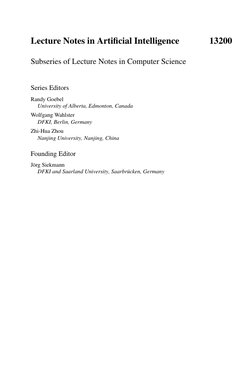 Lecture Notes in Artificial Intelligence 13200

Subseries of Lecture Notes in Computer Science

Series Editors

Randy Goebel
University of Alberta, Edmonton, Canada

Wolfgang Wahlster
DFKI, Berlin, Germany

Zhi-Hua Zhou
Nanjing University, Nanjing, China

Founding Editor

Jörg Siekmann
DFKI and Saarland University, Saarbrücken, Germany